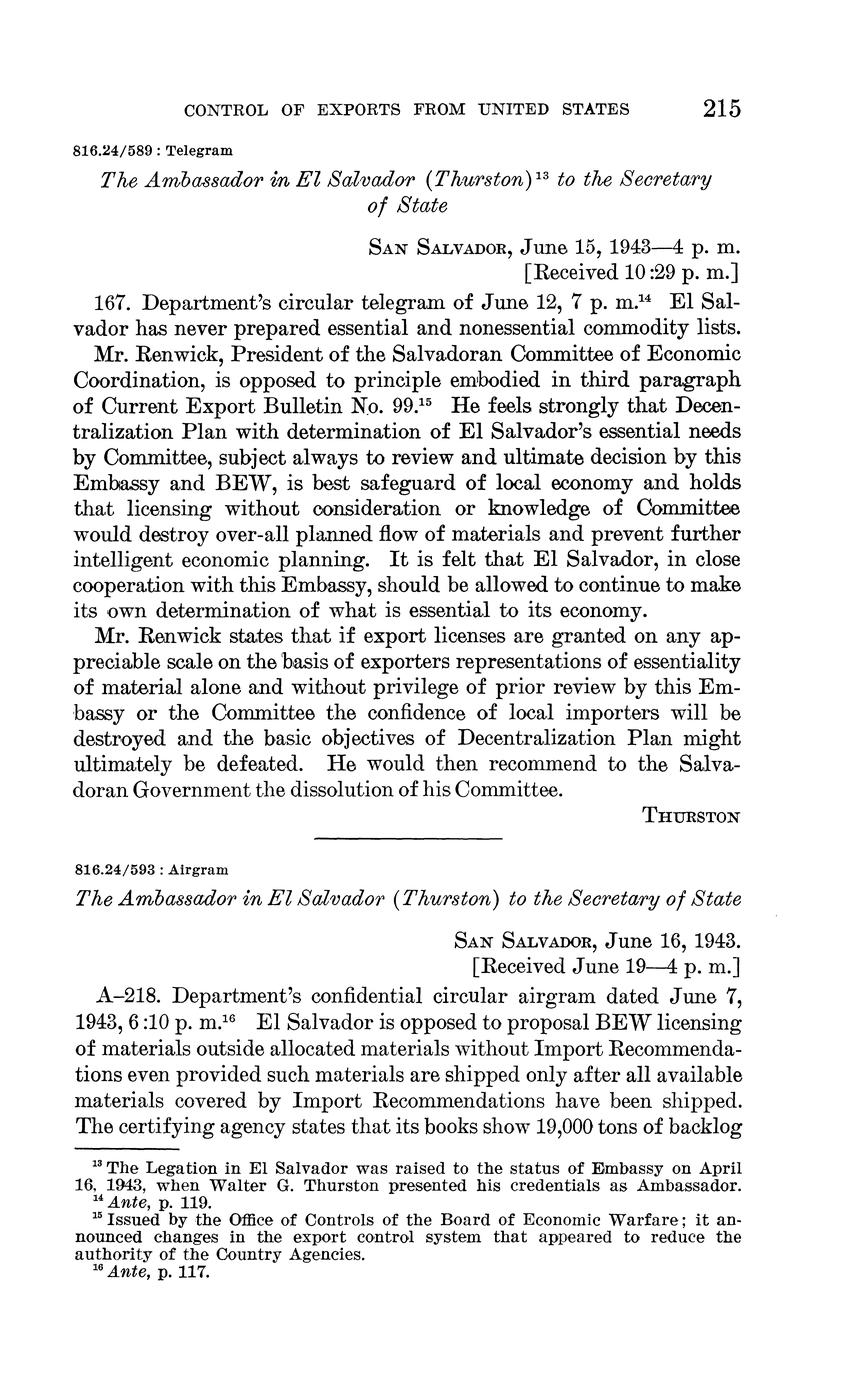 CONTROL OF EXPORTS FROM UNITED STATES 215

816.24/589 : Telegram

The Ambassador in El Salvador (Thurston)$^{13}$ to the Secretary of State

San Salvador, June 15, 1943—4 p. m.
[Received 10:29 p. m.]

167. Department's circular telegram of June 12, 7 p. m.$^{14}$ El Salvador has never prepared essential and nonessential commodity lists.

Mr. Renwick, President of the Salvadoran Committee of Economic Coordination, is opposed to principle embodied in third paragraph of Current Export Bulletin No. 99.$^{15}$ He feels strongly that Decentralization Plan with determination of El Salvador's essential needs by Committee, subject always to review and ultimate decision by this Embassy and BEW, is best safeguard of local economy and holds that licensing without consideration or knowledge of Committee would destroy over-all planned flow of materials and prevent further intelligent economic planning. It is felt that El Salvador, in close cooperation with this Embassy, should be allowed to continue to make its own determination of what is essential to its economy.

Mr. Renwick states that if export licenses are granted on any appreciable scale on the basis of exporters representations of essentiality of material alone and without privilege of prior review by this Embassy or the Committee the confidence of local importers will be destroyed and the basic objectives of Decentralization Plan might ultimately be defeated. He would then recommend to the Salvadoran Government the dissolution of his Committee.

Thurston

816.24/593 : Airgram

The Ambassador in El Salvador (Thurston) to the Secretary of State

San Salvador, June 16, 1943.
[Received June 19—4 p. m.]

A–218. Department's confidential circular airgram dated June 7, 1943, 6:10 p. m.$^{16}$ El Salvador is opposed to proposal BEW licensing of materials outside allocated materials without Import Recommendations even provided such materials are shipped only after all available materials covered by Import Recommendations have been shipped. The certifying agency states that its books show 19,000 tons of backlog

$^{13}$ The Legation in El Salvador was raised to the status of Embassy on April 16, 1943, when Walter G. Thurston presented his credentials as Ambassador.
$^{14}$ Ante, p. 119.
$^{15}$ Issued by the Office of Controls of the Board of Economic Warfare; it announced changes in the export control system that appeared to reduce the authority of the Country Agencies.
$^{16}$ Ante, p. 117.